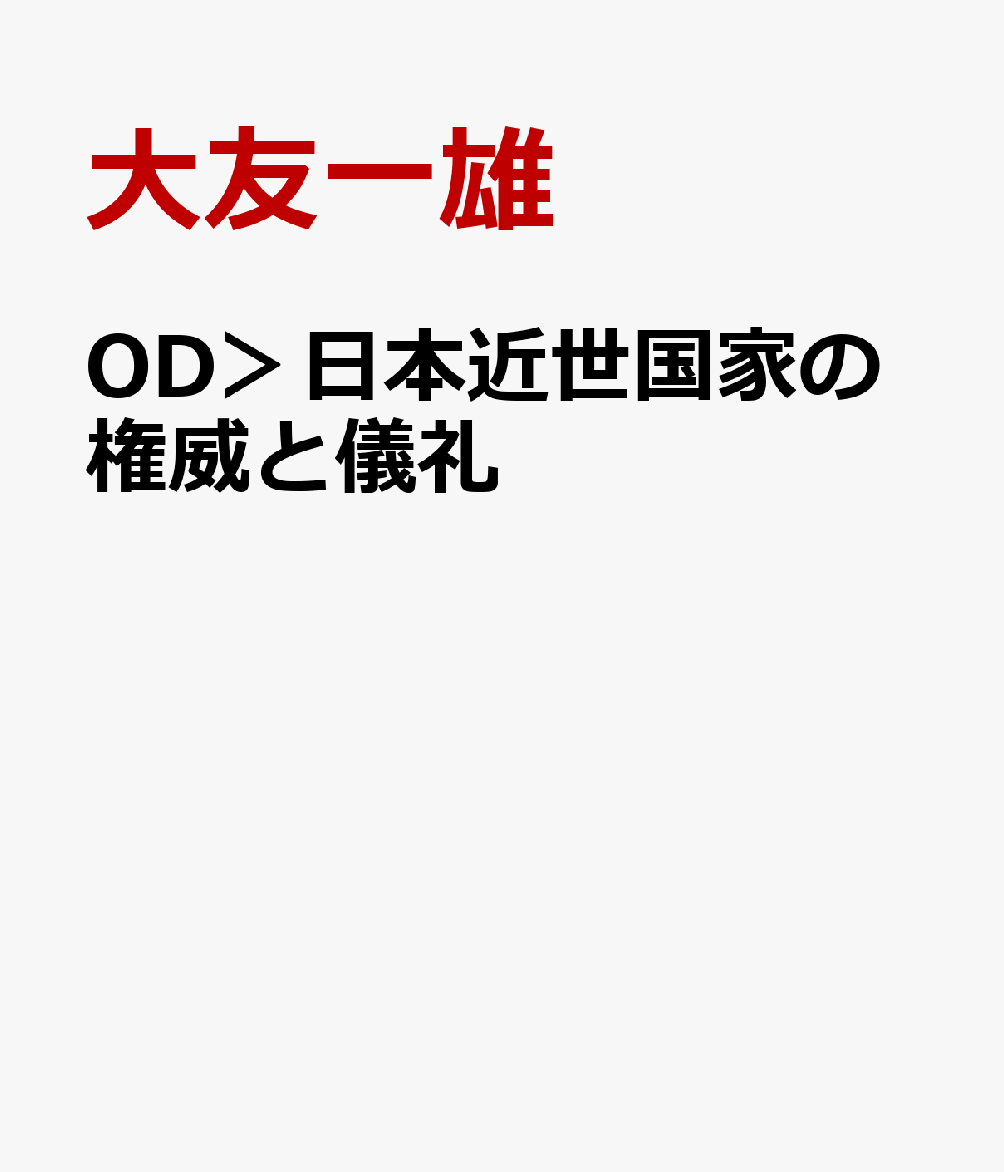 大友一雄

OD＞日本近世国家の権威と儀礼